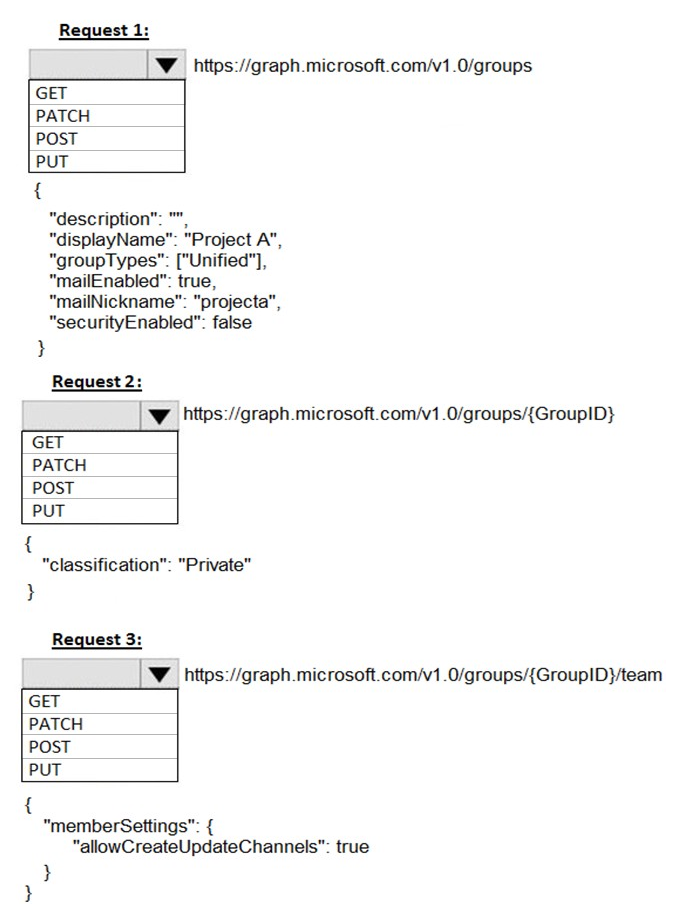 Request 1:

https://graph.microsoft.com/v1.0/groups

GET
PATCH
POST
PUT

{
"description": "",
"displayName": "Project A",
"groupTypes": ["Unified"],
"mailEnabled": true,
"mailNickname": "projecta",
"securityEnabled": false
}

Request 2:

https://graph.microsoft.com/v1.0/groups/{GroupID}

GET
PATCH
POST
PUT

{
"classification": "Private"
}

Request 3:

https://graph.microsoft.com/v1.0/groups/{GroupID}/team

GET
PATCH
POST
PUT

{
"memberSettings": {
"allowCreateUpdateChannels": true
}
}